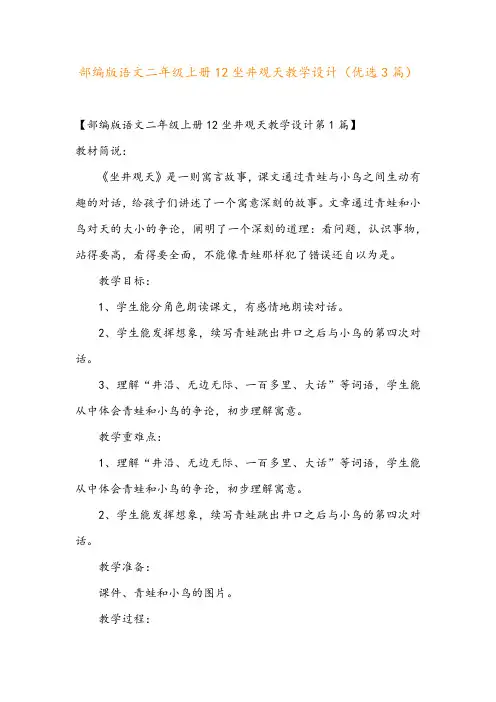 部编版语文二年级上册12坐井观天教学设计（优选3篇）

【部编版语文二年级上册12坐井观天教学设计第1篇】

教材简说：

《坐井观天》是一则寓言故事，课文通过青蛙与小鸟之间生动有趣的对话，给孩子们讲述了一个寓意深刻的故事。文章通过青蛙和小鸟对天的大小的争论，阐明了一个深刻的道理：看问题，认识事物，站得要高，看得要全面，不能像青蛙那样犯了错误还自以为是。

教学目标：

1、学生能分角色朗读课文，有感情地朗读对话。

2、学生能发挥想象，续写青蛙跳出井口之后与小鸟的第四次对话。

3、理解“井沿、无边无际、一百多里、大话”等词语，学生能从中体会青蛙和小鸟的争论，初步理解寓意。

教学重难点：

1、理解“井沿、无边无际、一百多里、大话”等词语，学生能从中体会青蛙和小鸟的争论，初步理解寓意。

2、学生能发挥想象，续写青蛙跳出井口之后与小鸟的第四次对话。

教学准备：

课件、青蛙和小鸟的图片。

教学过程：